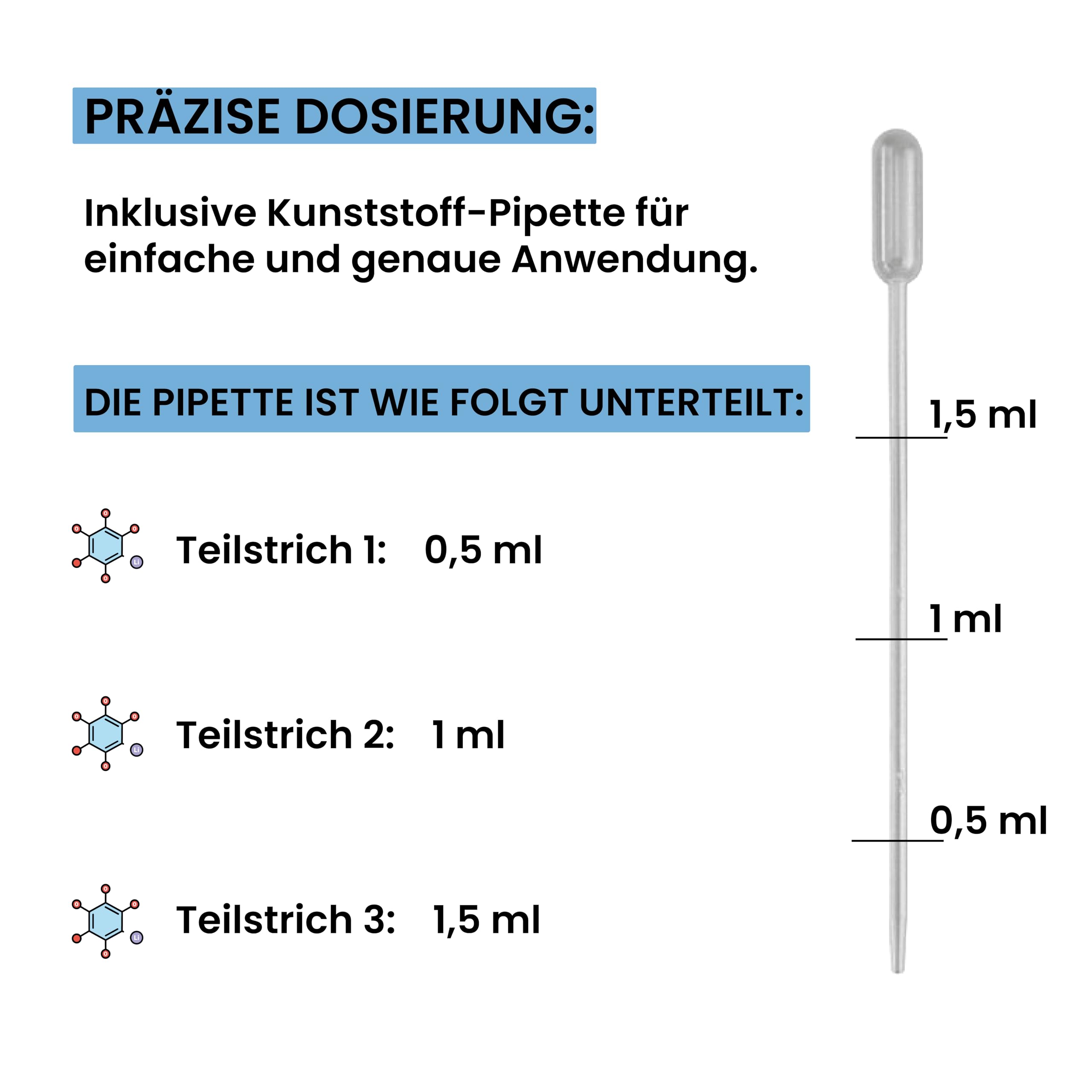 PRÄZISE DOSIERUNG:

Inklusive Kunststoff-Pipette für einfache und genaue Anwendung.

DIE PIPETTE IST WIE FOLGT UNTERTEILT:

Teilstrich 1: 0,5 ml

Teilstrich 2: 1 ml

Teilstrich 3: 1,5 ml

1,5 ml

1 ml

0,5 ml